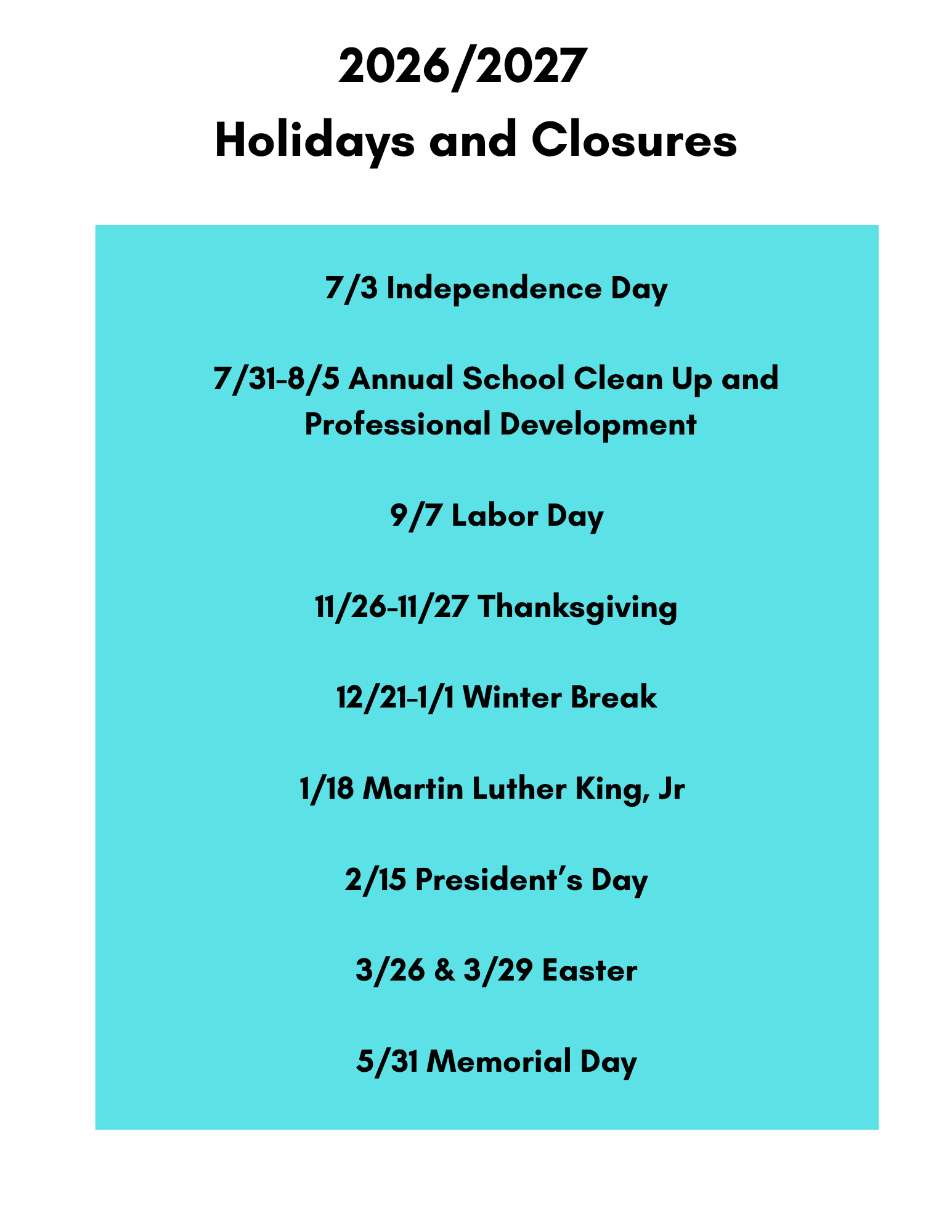 2026/2027
Holidays and Closures

7/3 Independence Day

7/31-8/5 Annual School Clean Up and Professional Development

9/7 Labor Day

11/26-11/27 Thanksgiving

12/21-1/1 Winter Break

1/18 Martin Luther King, Jr

2/15 President's Day

3/26 & 3/29 Easter

5/31 Memorial Day